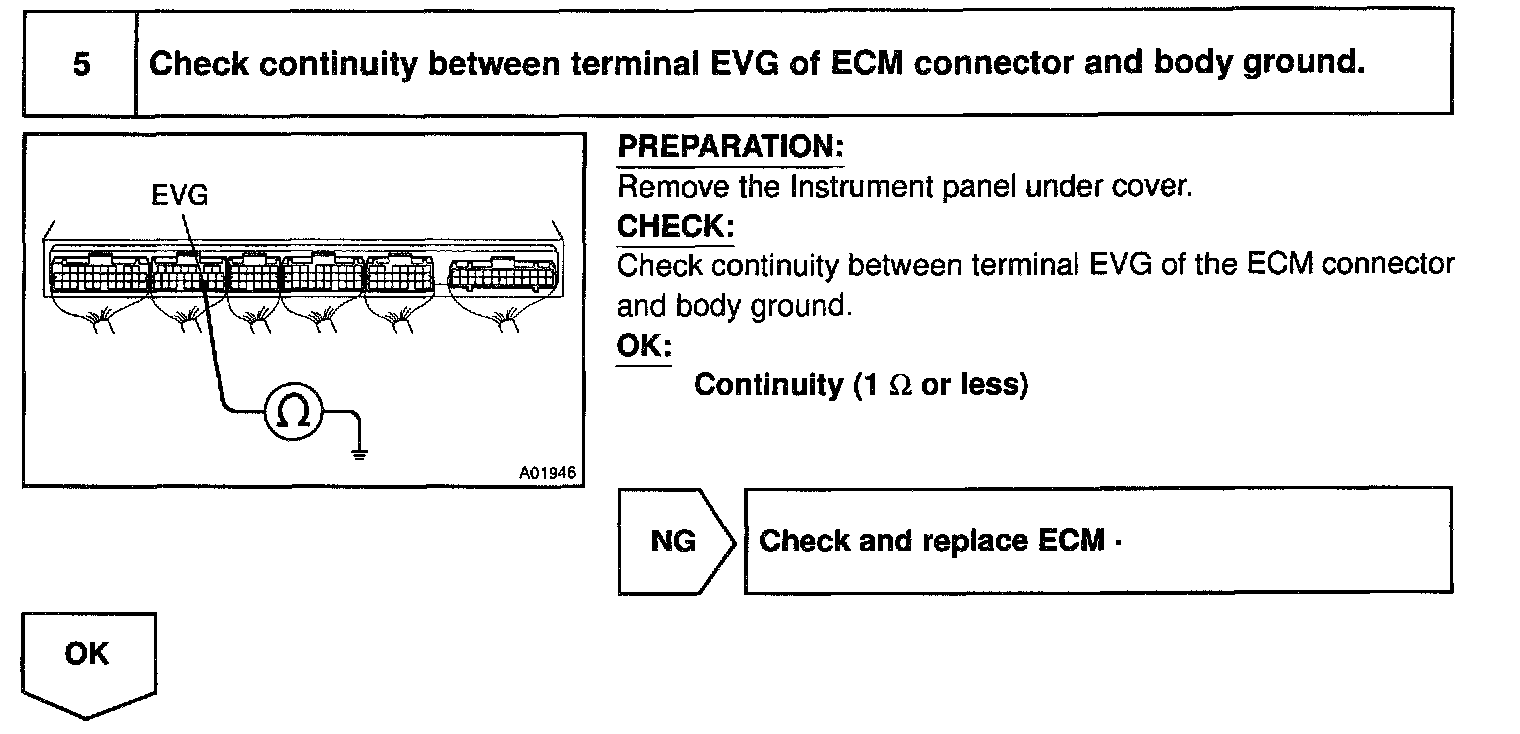 5 Check continuity between terminal EVG of ECM connector and body ground.

EVG

$\Omega$

A01946

PREPARATION:
Remove the Instrument panel under cover.
CHECK:
Check continuity between terminal EVG of the ECM connector and body ground.
OK:
Continuity (1 $\Omega$ or less)

NG

Check and replace ECM ·

OK